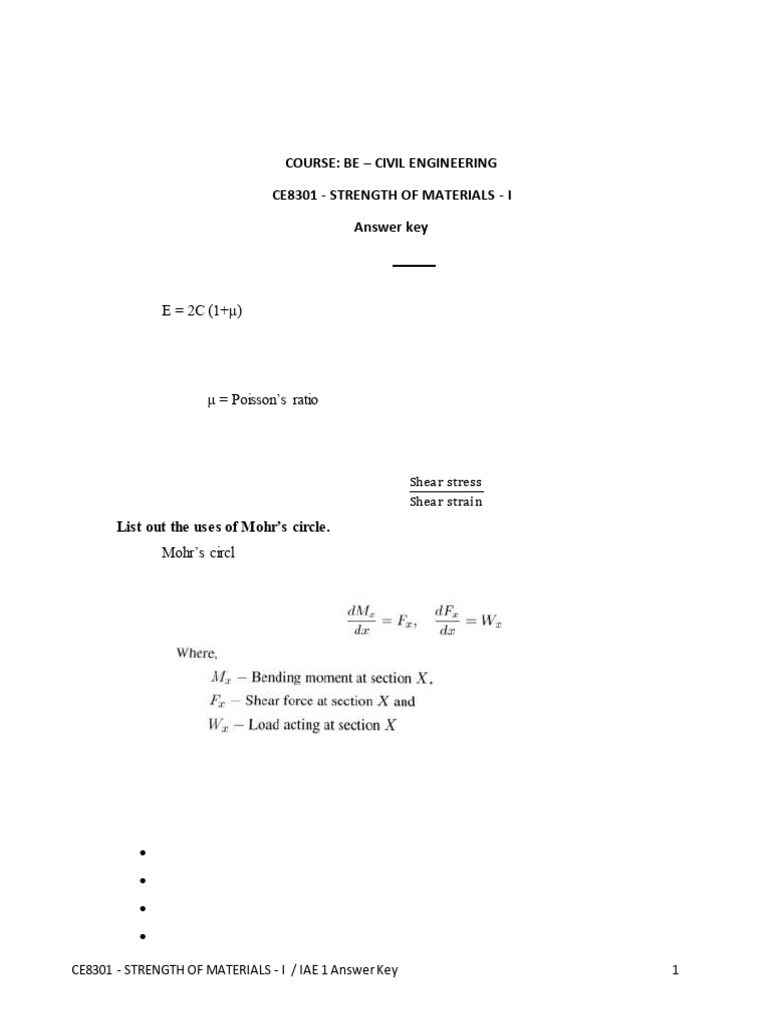 COURSE: BE – CIVIL ENGINEERING

CE8301 - STRENGTH OF MATERIALS - I

Answer key

E = 2C (1+μ)

μ = Poisson's ratio

$\frac{\text{Shear stress}}{\text{Shear strain}}$

List out the uses of Mohr's circle.

Mohr's circl

$\frac{dM_x}{dx} = F_x, \quad \frac{dF_x}{dx} = W_x$

Where,

$M_x$ – Bending moment at section $X$,

$F_x$ – Shear force at section $X$ and

$W_x$ – Load acting at section $X$

•
•
•
•

CE8301 - STRENGTH OF MATERIALS - I / IAE 1 Answer Key

1